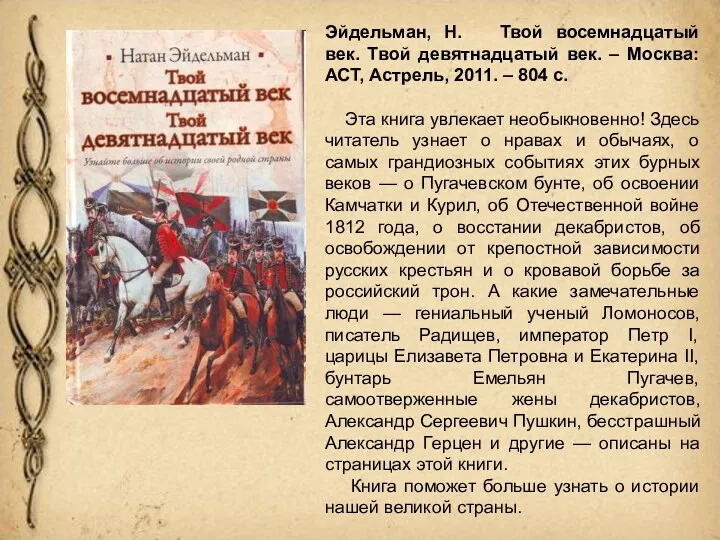 Натан Эйдельман
Твой восемнадцатый век
Твой девятнадцатый век
Узнайте больше об истории своей родной страны

Эйдельман, Н. Твой восемнадцатый век. Твой девятнадцатый век. – Москва: АСТ, Астрель, 2011. – 804 с.

Эта книга увлекает необыкновенно! Здесь читатель узнает о нравах и обычаях, о самых грандиозных событиях этих бурных веков — о Пугачевском бунте, об освоении Камчатки и Курил, об Отечественной войне 1812 года, о восстании декабристов, об освобождении от крепостной зависимости русских крестьян и о кровавой борьбе за российский трон. А какие замечательные люди — гениальный ученый Ломоносов, писатель Радищев, император Петр I, царицы Елизавета Петровна и Екатерина II, бунтарь Емельян Пугачев, самоотверженные жены декабристов, Александр Сергеевич Пушкин, бесстрашный Александр Герцен и другие — описаны на страницах этой книги.

Книга поможет больше узнать о истории нашей великой страны.